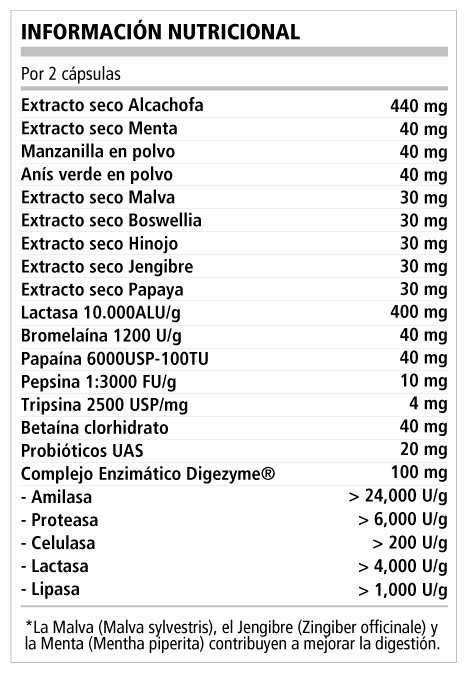 INFORMACIÓN NUTRICIONAL

Por 2 cápsulas

| Extracto seco Alcachofa | 440 mg |
|---|---|
| Extracto seco Menta | 40 mg |
| Manzanilla en polvo | 40 mg |
| Anís verde en polvo | 40 mg |
| Extracto seco Malva | 30 mg |
| Extracto seco Boswellia | 30 mg |
| Extracto seco Hinojo | 30 mg |
| Extracto seco Jengibre | 30 mg |
| Extracto seco Papaya | 30 mg |
| Lactasa 10.000ALU/g | 400 mg |
| Bromelaína 1200 U/g | 40 mg |
| Papaína 6000USP-100TU | 40 mg |
| Pepsina 1:3000 FU/g | 10 mg |
| Tripsina 2500 USP/mg | 4 mg |
| Betaína clorhidrato | 40 mg |
| Probióticos UAS | 20 mg |
| Complejo Enzimático Digezyme® | 100 mg |
| - Amilasa | > 24,000 U/g |
| - Proteasa | > 6,000 U/g |
| - Celulasa | > 200 U/g |
| - Lactasa | > 4,000 U/g |
| - Lipasa | > 1,000 U/g |

*La Malva (Malva sylvestris), el Jengibre (Zingiber officinale) y la Menta (Mentha piperita) contribuyen a mejorar la digestión.